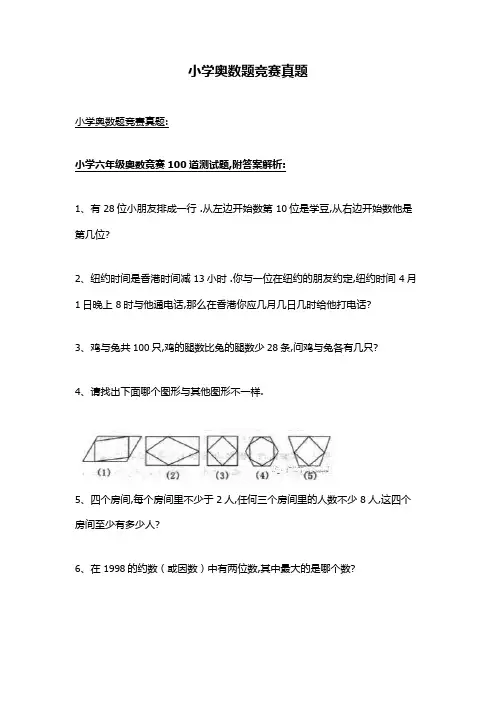 小学奥数题竞赛真题

小学奥数题竞赛真题:

小学六年级奥数竞赛 100 道测试题,附答案解析:

1、有 28 位小朋友排成一行 .从左边开始数第 10 位是学豆,从右边开始数他是第几位?

2、纽约时间是香港时间减 13 小时 .你与一位在纽约的朋友约定,纽约时间 4 月 1 日晚上 8 时与他通电话,那么在香港你应几月几日几时给他打电话?

3、鸡与兔共 100 只,鸡的腿数比兔的腿数少 28 条,问鸡与兔各有几只?

4、请找出下面哪个图形与其他图形不一样.

(1) (2) (3) (4) (5)

5、四个房间,每个房间里不少于 2 人,任何三个房间里的人数不少 8 人,这四个房间至少有多少人?

6、在 1998 的约数（或因数）中有两位数,其中最大的是哪个数?